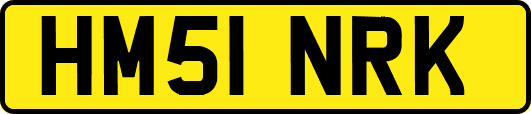 HM51 NRK